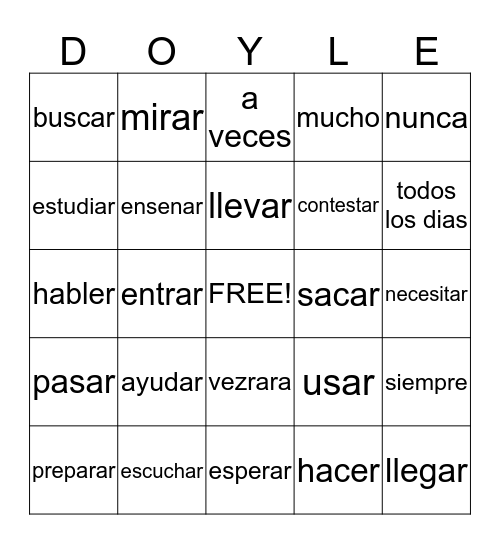 | D | O | Y | L | E |
|---|---|---|---|---|
| buscar | mirar | a veces | mucho | nunca |
| estudiar | ensenar | llevar | contestar | todos los dias |
| habler | entrar | FREE! | sacar | necesitar |
| pasar | ayudar | vezrara | usar | siempre |
| preparar | escuchar | esperar | hacer | llegar |